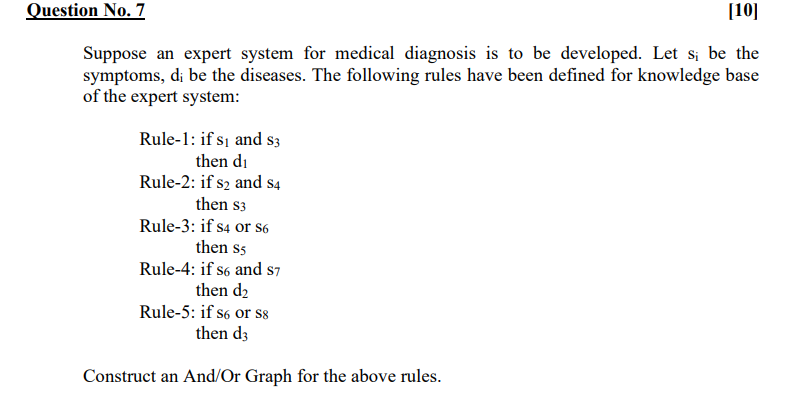 Question No. 7 [10]

Suppose an expert system for medical diagnosis is to be developed. Let $s_i$ be the symptoms, $d_i$ be the diseases. The following rules have been defined for knowledge base of the expert system:

Rule-1: if $s_1$ and $s_3$
then $d_1$
Rule-2: if $s_2$ and $s_4$
then $s_3$
Rule-3: if $s_4$ or $s_6$
then $s_5$
Rule-4: if $s_6$ and $s_7$
then $d_2$
Rule-5: if $s_6$ or $s_8$
then $d_3$

Construct an And/Or Graph for the above rules.